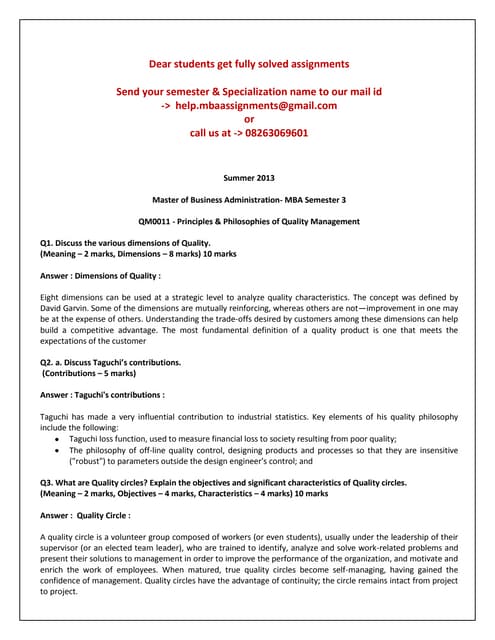 Dear students get fully solved assignments

Send your semester & Specialization name to our mail id
-> help.mbaassignments@gmail.com
or
call us at -> 08263069601

Summer 2013

Master of Business Administration- MBA Semester 3

QM0011 - Principles & Philosophies of Quality Management

Q1. Discuss the various dimensions of Quality.
(Meaning – 2 marks, Dimensions – 8 marks) 10 marks

Answer : Dimensions of Quality :

Eight dimensions can be used at a strategic level to analyze quality characteristics. The concept was defined by David Garvin. Some of the dimensions are mutually reinforcing, whereas others are not—improvement in one may be at the expense of others. Understanding the trade-offs desired by customers among these dimensions can help build a competitive advantage. The most fundamental definition of a quality product is one that meets the expectations of the customer

Q2. a. Discuss Taguchi's contributions.
(Contributions – 5 marks)

Answer : Taguchi's contributions :

Taguchi has made a very influential contribution to industrial statistics. Key elements of his quality philosophy include the following:
• Taguchi loss function, used to measure financial loss to society resulting from poor quality;
• The philosophy of off-line quality control, designing products and processes so that they are insensitive ("robust") to parameters outside the design engineer's control; and

Q3. What are Quality circles? Explain the objectives and significant characteristics of Quality circles.
(Meaning – 2 marks, Objectives – 4 marks, Characteristics – 4 marks) 10 marks

Answer : Quality Circle :

A quality circle is a volunteer group composed of workers (or even students), usually under the leadership of their supervisor (or an elected team leader), who are trained to identify, analyze and solve work-related problems and present their solutions to management in order to improve the performance of the organization, and motivate and enrich the work of employees. When matured, true quality circles become self-managing, having gained the confidence of management. Quality circles have the advantage of continuity; the circle remains intact from project to project.